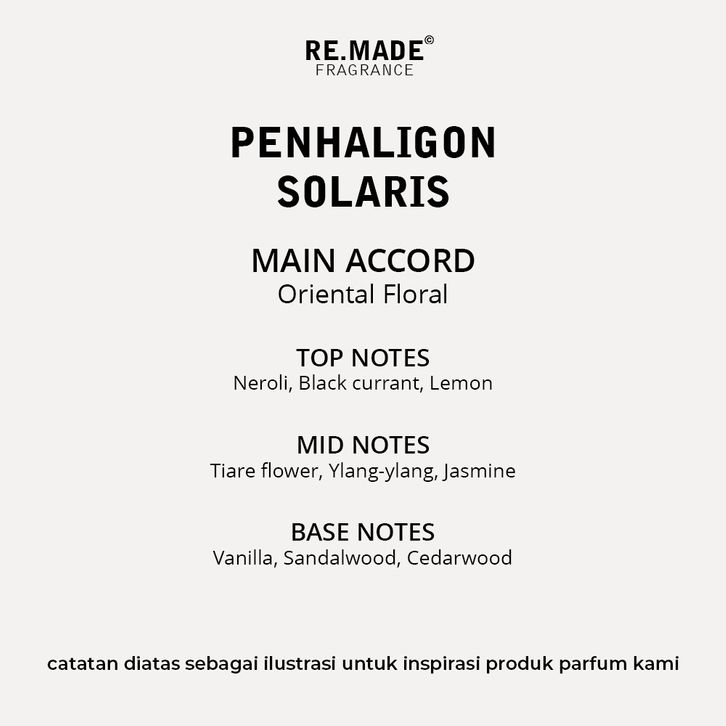 RE.MADE©
FRAGRANCE

PENHALIGON
SOLARIS

MAIN ACCORD
Oriental Floral

TOP NOTES
Neroli, Black currant, Lemon

MID NOTES
Tiare flower, Ylang-ylang, Jasmine

BASE NOTES
Vanilla, Sandalwood, Cedarwood

catatan diatas sebagai ilustrasi untuk inspirasi produk parfum kami